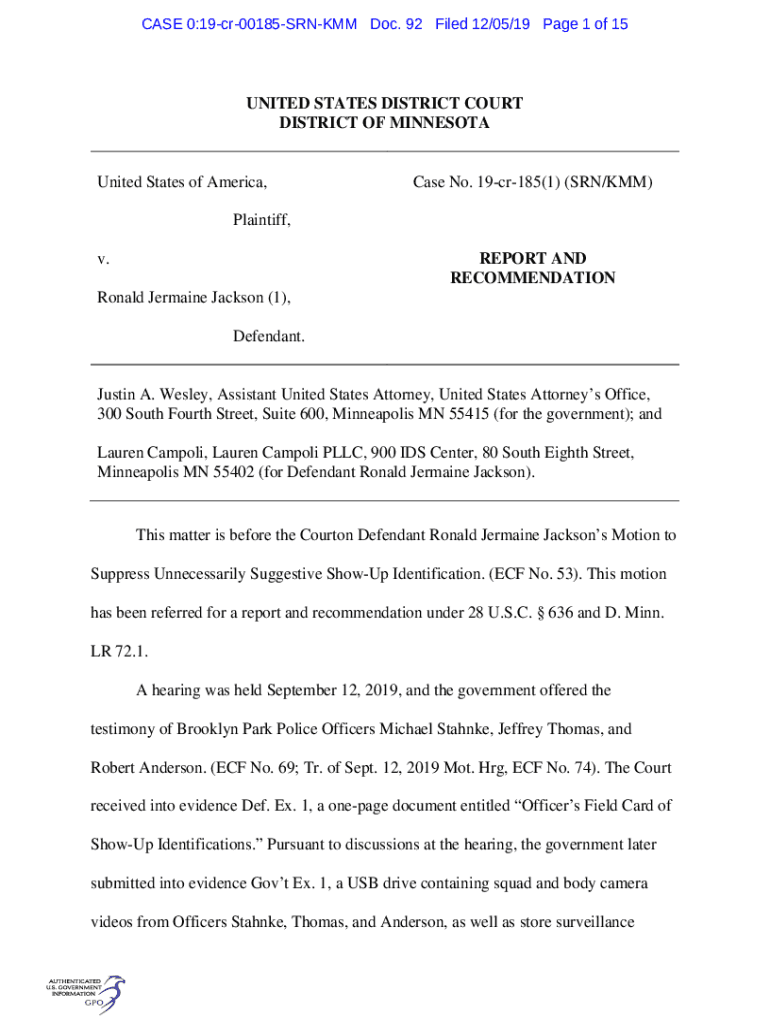 CASE 0:19-cr-00185-SRN-KMM Doc. 92 Filed 12/05/19 Page 1 of 15

UNITED STATES DISTRICT COURT
DISTRICT OF MINNESOTA

United States of America,

Plaintiff,

v.

Ronald Jermaine Jackson (1),

Defendant.

Case No. 19-cr-185(1) (SRN/KMM)

REPORT AND RECOMMENDATION

Justin A. Wesley, Assistant United States Attorney, United States Attorney's Office, 300 South Fourth Street, Suite 600, Minneapolis MN 55415 (for the government); and

Lauren Campoli, Lauren Campoli PLLC, 900 IDS Center, 80 South Eighth Street, Minneapolis MN 55402 (for Defendant Ronald Jermaine Jackson).

This matter is before the Courton Defendant Ronald Jermaine Jackson's Motion to Suppress Unnecessarily Suggestive Show-Up Identification. (ECF No. 53). This motion has been referred for a report and recommendation under 28 U.S.C. § 636 and D. Minn. LR 72.1.

A hearing was held September 12, 2019, and the government offered the testimony of Brooklyn Park Police Officers Michael Stahnke, Jeffrey Thomas, and Robert Anderson. (ECF No. 69; Tr. of Sept. 12, 2019 Mot. Hrg, ECF No. 74). The Court received into evidence Def. Ex. 1, a one-page document entitled "Officer's Field Card of Show-Up Identifications." Pursuant to discussions at the hearing, the government later submitted into evidence Gov't Ex. 1, a USB drive containing squad and body camera videos from Officers Stahnke, Thomas, and Anderson, as well as store surveillance

AUTHENTICATED
U.S. GOVERNMENT
INFORMATION
GPO